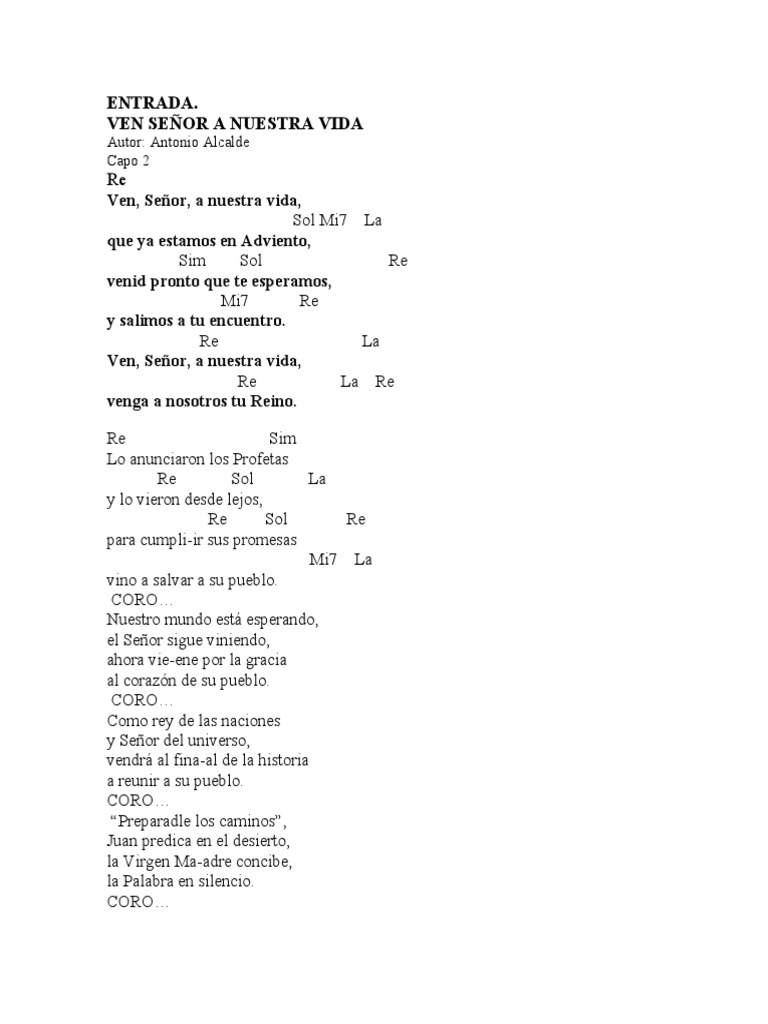 ENTRADA.
VEN SEÑOR A NUESTRA VIDA
Autor: Antonio Alcalde
Capo 2
Re
Ven, Señor, a nuestra vida,
Sol Mi7 La
que ya estamos en Adviento,
Sim Sol Re
venid pronto que te esperamos,
Mi7 Re
y salimos a tu encuentro.
Re La
Ven, Señor, a nuestra vida,
Re La Re
venga a nosotros tu Reino.

Re Sim
Lo anunciaron los Profetas
Re Sol La
y lo vieron desde lejos,
Re Sol Re
para cumpli-ir sus promesas
Mi7 La
vino a salvar a su pueblo.
CORO…
Nuestro mundo está esperando,
el Señor sigue viniendo,
ahora vie-ene por la gracia
al corazón de su pueblo.
CORO…
Como rey de las naciones
y Señor del universo,
vendrá al fina-al de la historia
a reunir a su pueblo.
CORO…
“Preparadle los caminos”,
Juan predica en el desierto,
la Virgen Ma-adre concibe,
la Palabra en silencio.
CORO…